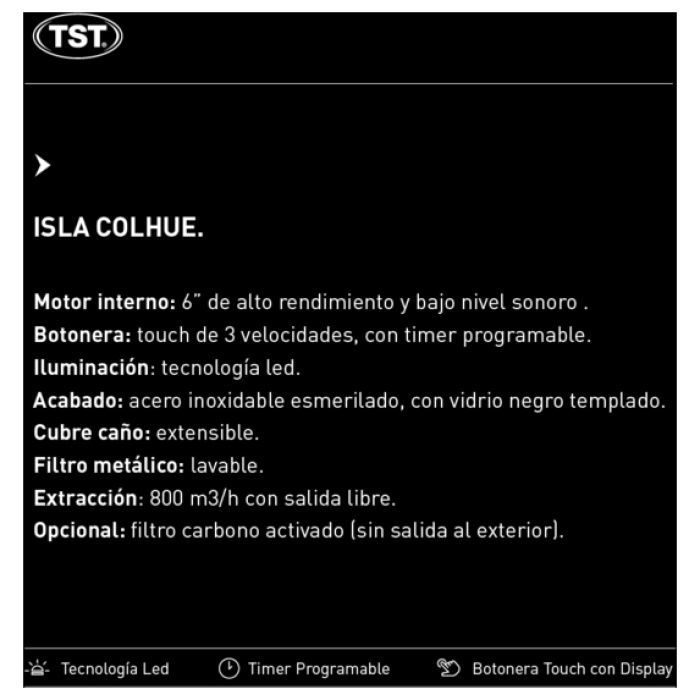 TST

ISLA COLHUE.

Motor interno: 6" de alto rendimiento y bajo nivel sonoro .
Botonera: touch de 3 velocidades, con timer programable.
Iluminación: tecnología led.
Acabado: acero inoxidable esmerilado, con vidrio negro templado.
Cubre caño: extensible.
Filtro metálico: lavable.
Extracción: 800 m3/h con salida libre.
Opcional: filtro carbono activado (sin salida al exterior).

Tecnología Led   Timer Programable   Botonera Touch con Display